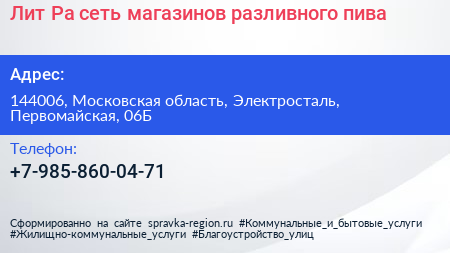 Лит Ра сеть магазинов разливного пива

Адрес:

144006, Московская область, Электросталь, Первомайская, 06Б

Телефон:

+7-985-860-04-71

Сформированно на сайте spravka-region.ru #Коммунальные_и_бытовые_услуги #Жилищно-коммунальные_услуги #Благоустройство_улиц